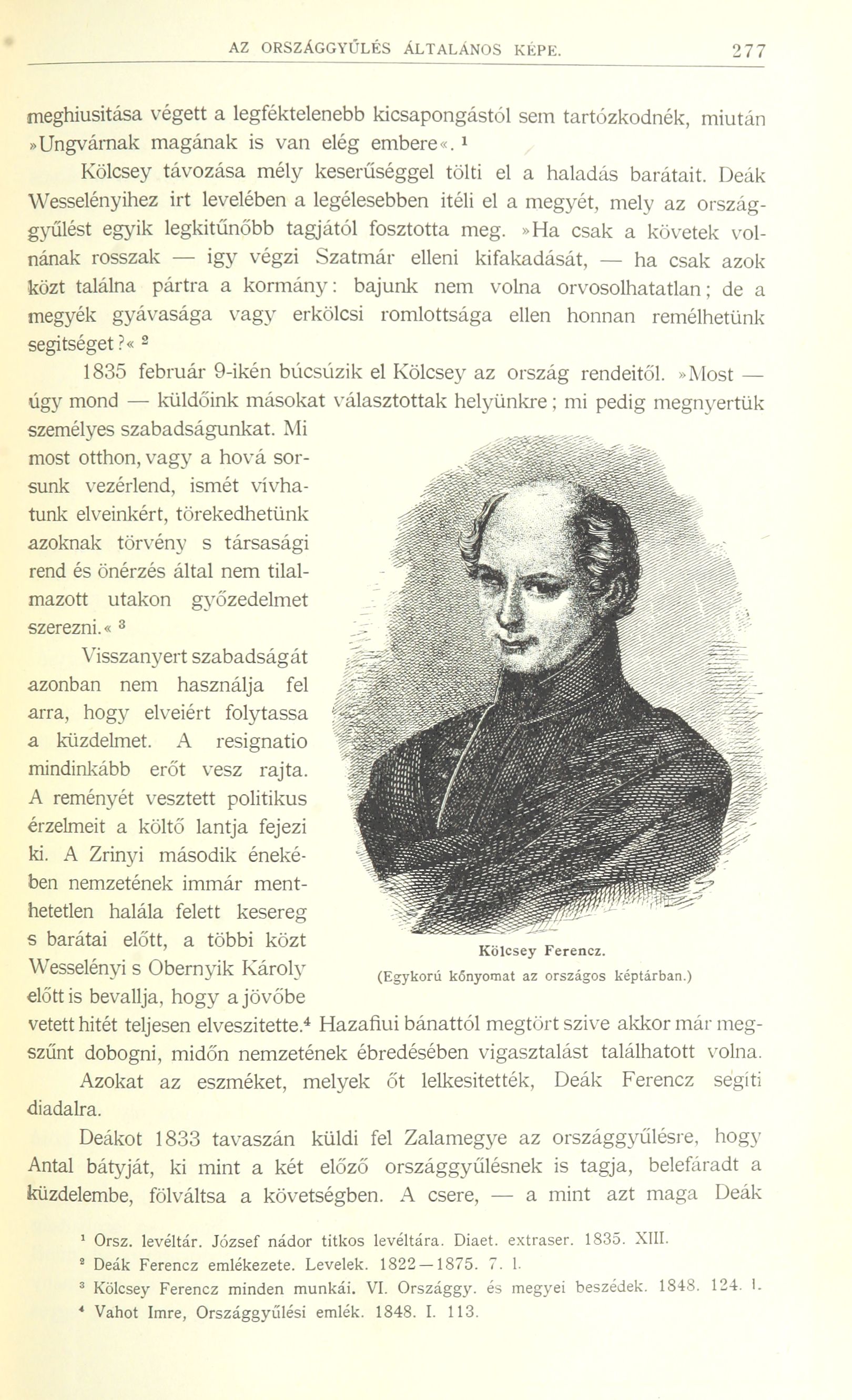 AZ ORSZÁGGYŰLÉS ÁLTALÁNOS KÉPE. 277

meghiusitása végett a legféktelenebb kicsapongástól sem tartózkodnék, miután »Ungvárnak magának is van elég embere«. $^1$

Kölcsey távozása mély keserűséggel tölti el a haladás barátait. Deák Wesselényihez irt levelében a legélesebben itéli el a megyét, mely az országgyűlést egyik legkitűnőbb tagjától fosztotta meg. »Ha csak a követek volnának rosszak — igy végzi Szatmár elleni kifakadását, — ha csak azok közt találna pártra a kormány: bajunk nem volna orvosolhatatlan; de a megyék gyávasága vagy erkölcsi romlottsága ellen honnan remélhetünk segitséget?« $^2$

1835 február 9-ikén búcsúzik el Kölcsey az ország rendeitől. »Most — úgy mond — küldőink másokat választottak helyünkre; mi pedig megnyertük személyes szabadságunkat. Mi most otthon, vagy a hová sorsunk vezérlend, ismét vívhatunk elveinkért, törekedhetünk azoknak törvény s társasági rend és önérzés által nem tilalmazott utakon győzedelmet szerezni.« $^3$

Visszanyert szabadságát azonban nem használja fel arra, hogy elveiért folytassa a küzdelmet. A resignatio mindinkább erőt vesz rajta. A reményét vesztett politikus érzelmeit a költő lantja fejezi ki. A Zrinyi második énekében nemzetének immár menthetetlen halála felett kesereg s barátai előtt, a többi közt Wesselényi s Obernyik Károly előtt is bevallja, hogy a jövőbe vetett hitét teljesen elveszitette.$^4$ Hazafiui bánattól megtört szive akkor már megszűnt dobogni, midőn nemzetének ébredésében vigasztalást találhatott volna.

Kölcsey Ferencz.
(Egykorú kőnyomat az országos képtárban.)

Azokat az eszméket, melyek őt lelkesitették, Deák Ferencz segíti diadalra.

Deákot 1833 tavaszán küldi fel Zalamegye az országgyűlésre, hogy Antal bátyját, ki mint a két előző országgyűlésnek is tagja, belefáradt a küzdelembe, fölváltsa a követségben. A csere, — a mint azt maga Deák

$^1$ Orsz. levéltár. József nádor titkos levéltára. Diaet. extraser. 1835. XIII.
$^2$ Deák Ferencz emlékezete. Levelek. 1822—1875. 7. l.
$^3$ Kölcsey Ferencz minden munkái. VI. Országgy. és megyei beszédek. 1848. 124. l.
$^4$ Vahot Imre, Országgyűlési emlék. 1848. I. 113.